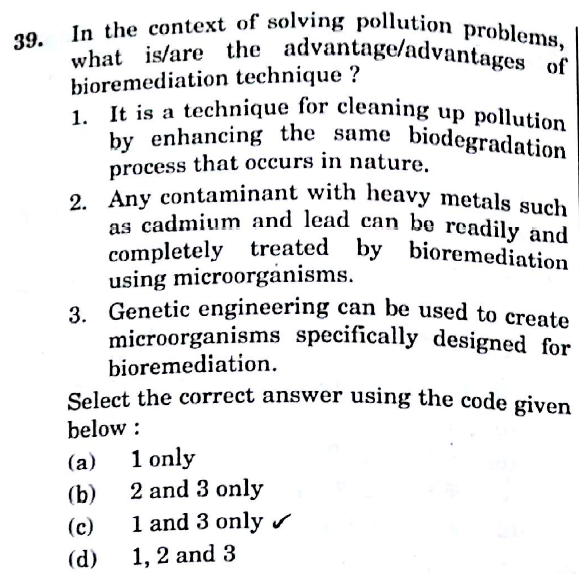 39. In the context of solving pollution problems, what is/are the advantage/advantages of bioremediation technique ?

1. It is a technique for cleaning up pollution by enhancing the same biodegradation process that occurs in nature.

2. Any contaminant with heavy metals such as cadmium and lead can be readily and completely treated by bioremediation using microorganisms.

3. Genetic engineering can be used to create microorganisms specifically designed for bioremediation.

Select the correct answer using the code given below :

(a) 1 only
(b) 2 and 3 only
(c) 1 and 3 only ✓
(d) 1, 2 and 3